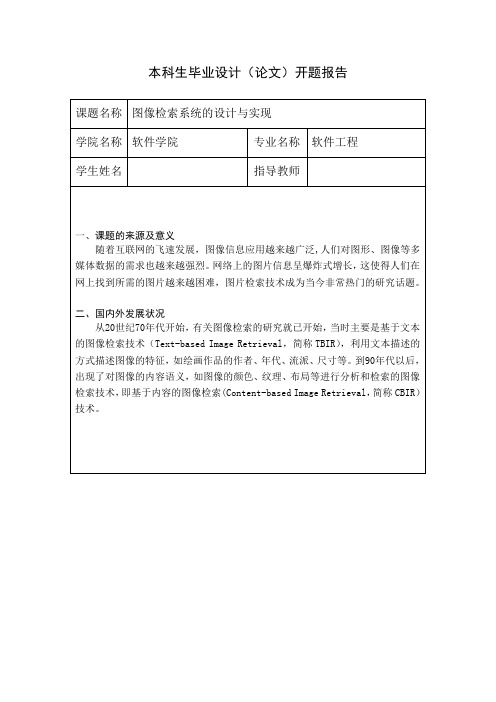 本科生毕业设计（论文）开题报告

| 课题名称 | 图像检索系统的设计与实现 | | |
|---|---|---|---|
| 学院名称 | 软件学院 | 专业名称 | 软件工程 |
| 学生姓名 | | 指导教师 | |

一、课题的来源及意义

随着互联网的飞速发展，图像信息应用越来越广泛，人们对图形、图像等多媒体数据的需求也越来越强烈。网络上的图片信息呈爆炸式增长，这使得人们在网上找到所需的图片越来越困难，图片检索技术成为当今非常热门的研究话题。

二、国内外发展状况

从20世纪70年代开始，有关图像检索的研究就已开始，当时主要是基于文本的图像检索技术（Text-based Image Retrieval，简称 TBIR），利用文本描述的方式描述图像的特征，如绘画作品的作者、年代、流派、尺寸等。到90年代以后，出现了对图像的内容语义，如图像的颜色、纹理、布局等进行分析和检索的图像检索技术，即基于内容的图像检索（Content-based Image Retrieval，简称 CBIR）技术。